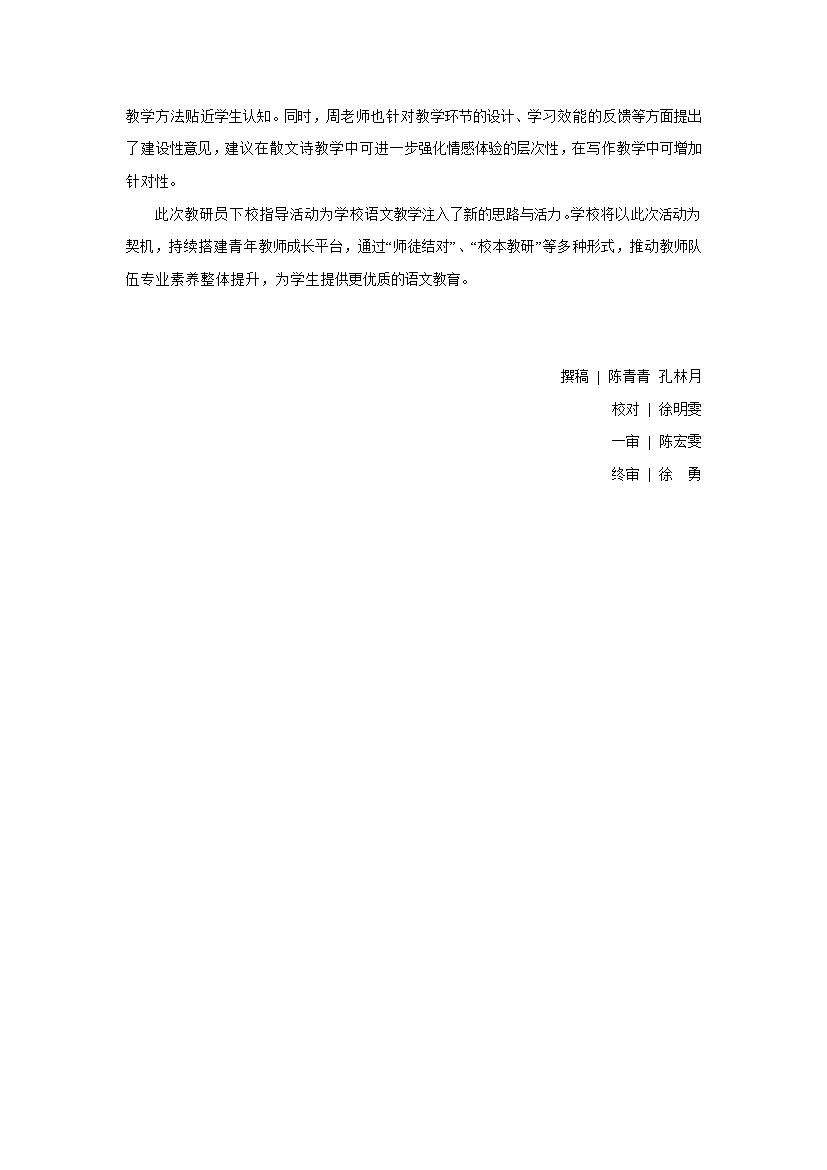 教学方法贴近学生认知。同时，周老师也针对教学环节的设计、学习效能的反馈等方面提出了建设性意见，建议在散文诗教学中可进一步强化情感体验的层次性，在写作教学中可增加针对性。

此次教研员下校指导活动为学校语文教学注入了新的思路与活力。学校将以此次活动为契机，持续搭建青年教师成长平台，通过“师徒结对”、“校本教研”等多种形式，推动教师队伍专业素养整体提升，为学生提供更优质的语文教育。

撰稿 | 陈青青 孔林月

校对 | 徐明雯

一审 | 陈宏雯

终审 | 徐 勇